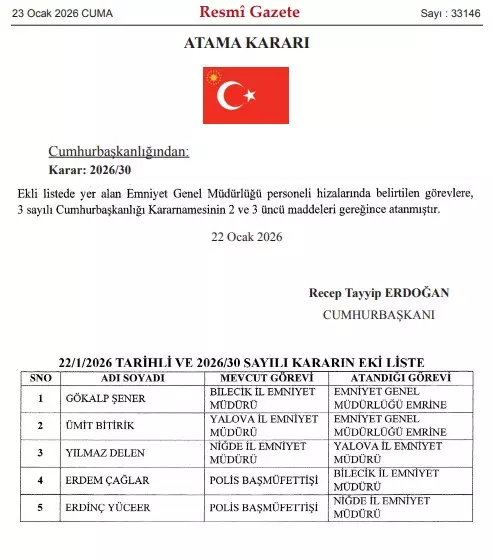 23 Ocak 2026 CUMA Resmî Gazete Sayı : 33146

ATAMA KARARI

Cumhurbaşkanlığından:
Karar: 2026/30

Ekli listede yer alan Emniyet Genel Müdürlüğü personeli hizalarında belirtilen görevlere, 3 sayılı Cumhurbaşkanlığı Kararnamesinin 2 ve 3 üncü maddeleri gereğince atanmıştır.

22 Ocak 2026

Recep Tayyip ERDOĞAN
CUMHURBAŞKANI

22/1/2026 TARİHLİ VE 2026/30 SAYILI KARARIN EKİ LİSTE

| SNO | ADI SOYADI | MEVCUT GÖREVİ | ATANDIĞI GÖREVİ |
|---|---|---|---|
| 1 | GÖKALP ŞENER | BİLECİK İL EMNİYET MÜDÜRÜ | EMNİYET GENEL MÜDÜRLÜĞÜ EMRİNE |
| 2 | ÜMİT BİTİRİK | YALOVA İL EMNİYET MÜDÜRÜ | EMNİYET GENEL MÜDÜRLÜĞÜ EMRİNE |
| 3 | YILMAZ DELEN | NİĞDE İL EMNİYET MÜDÜRÜ | YALOVA İL EMNİYET MÜDÜRÜ |
| 4 | ERDEM ÇAĞLAR | POLİS BAŞMÜFETTİŞİ | BİLECİK İL EMNİYET MÜDÜRÜ |
| 5 | ERDİNÇ YÜCEER | POLİS BAŞMÜFETTİŞİ | NİĞDE İL EMNİYET MÜDÜRÜ |